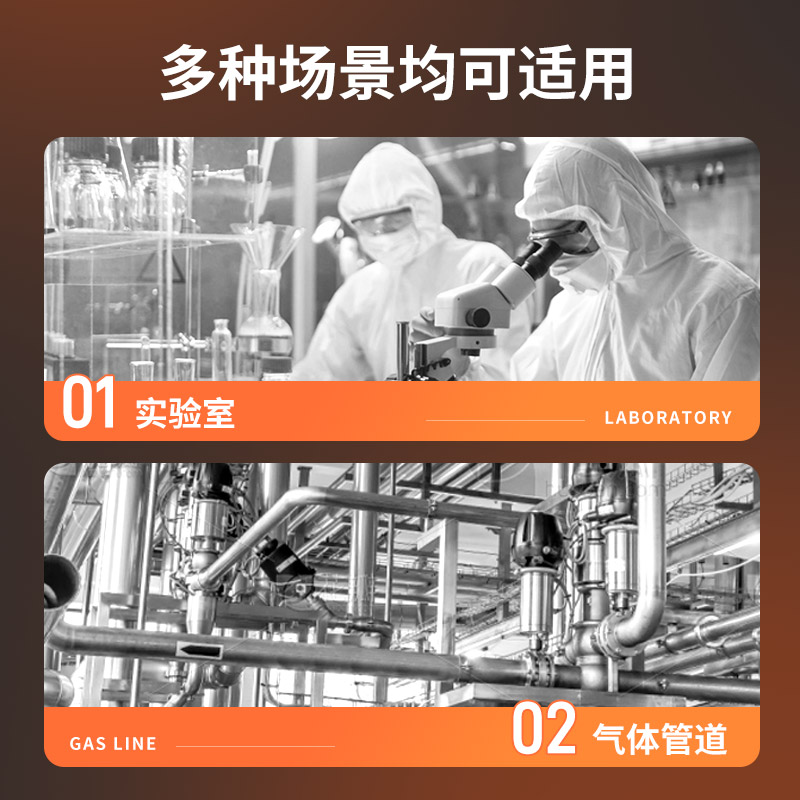 多种场景均可适用

01 实验室

LABORATORY

GAS LINE

02 气体管道